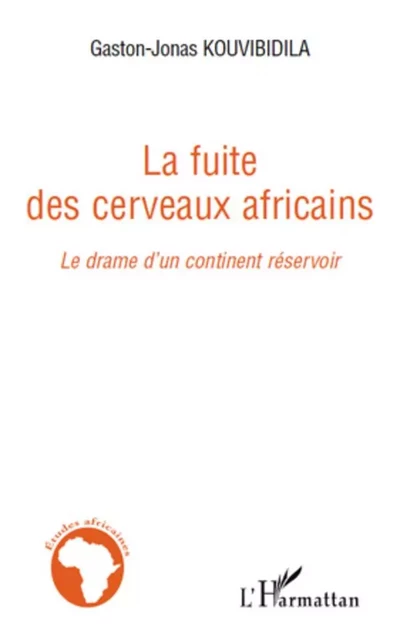 Gaston-Jonas KOUVIBIDILA

La fuite des cerveaux africains

Le drame d'un continent réservoir

Etudes africaines

L'Harmattan